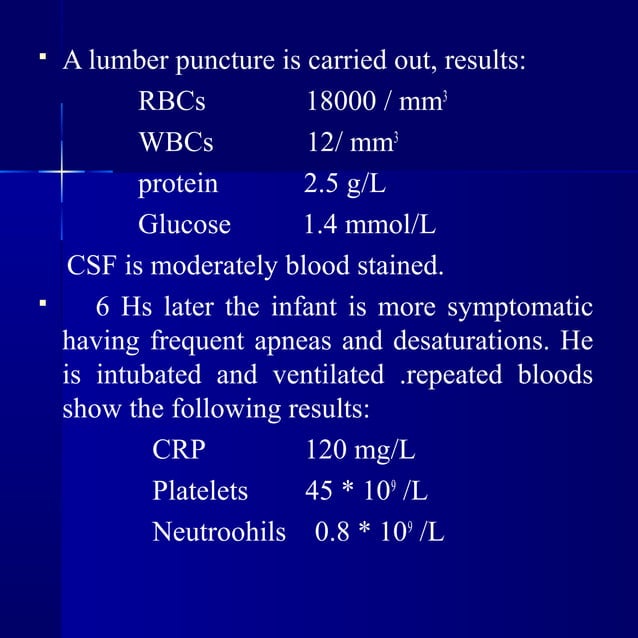 ▪ A lumber puncture is carried out, results:

RBCs 18000 / $mm^3$

WBCs 12/ $mm^3$

protein 2.5 g/L

Glucose 1.4 mmol/L

CSF is moderately blood stained.

▪ 6 Hs later the infant is more symptomatic having frequent apneas and desaturations. He is intubated and ventilated .repeated bloods show the following results:

CRP 120 mg/L

Platelets 45 * $10^9$ /L

Neutroohils 0.8 * $10^9$ /L